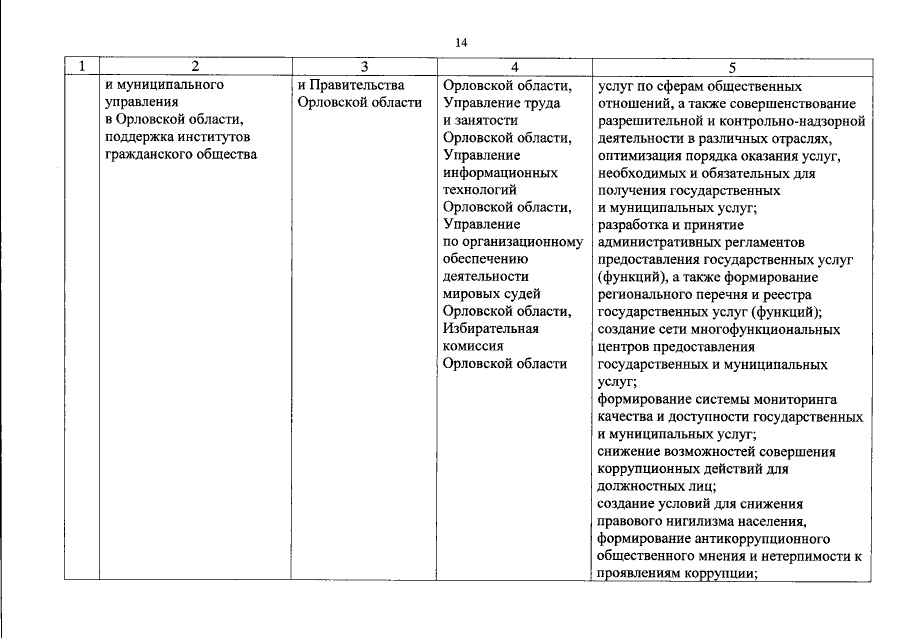 14

| 1 | 2 | 3 | 4 | 5 |
|---|---|---|---|---|
| | и муниципального управления в Орловской области, поддержка институтов гражданского общества | и Правительства Орловской области | Орловской области, Управление труда и занятости Орловской области, Управление информационных технологий Орловской области, Управление по организационному обеспечению деятельности мировых судей Орловской области, Избирательная комиссия Орловской области | услуг по сферам общественных отношений, а также совершенствование разрешительной и контрольно-надзорной деятельности в различных отраслях, оптимизация порядка оказания услуг, необходимых и обязательных для получения государственных и муниципальных услуг; разработка и принятие административных регламентов предоставления государственных услуг (функций), а также формирование регионального перечня и реестра государственных услуг (функций); создание сети многофункциональных центров предоставления государственных и муниципальных услуг; формирование системы мониторинга качества и доступности государственных и муниципальных услуг; снижение возможностей совершения коррупционных действий для должностных лиц; создание условий для снижения правового нигилизма населения, формирование антикоррупционного общественного мнения и нетерпимости к проявлениям коррупции; |